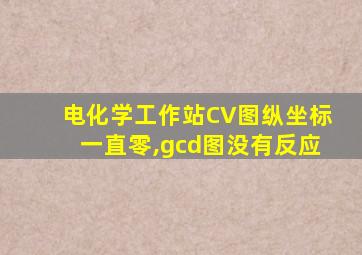 电化学工作站CV图纵坐标一直零,gcd图没有反应